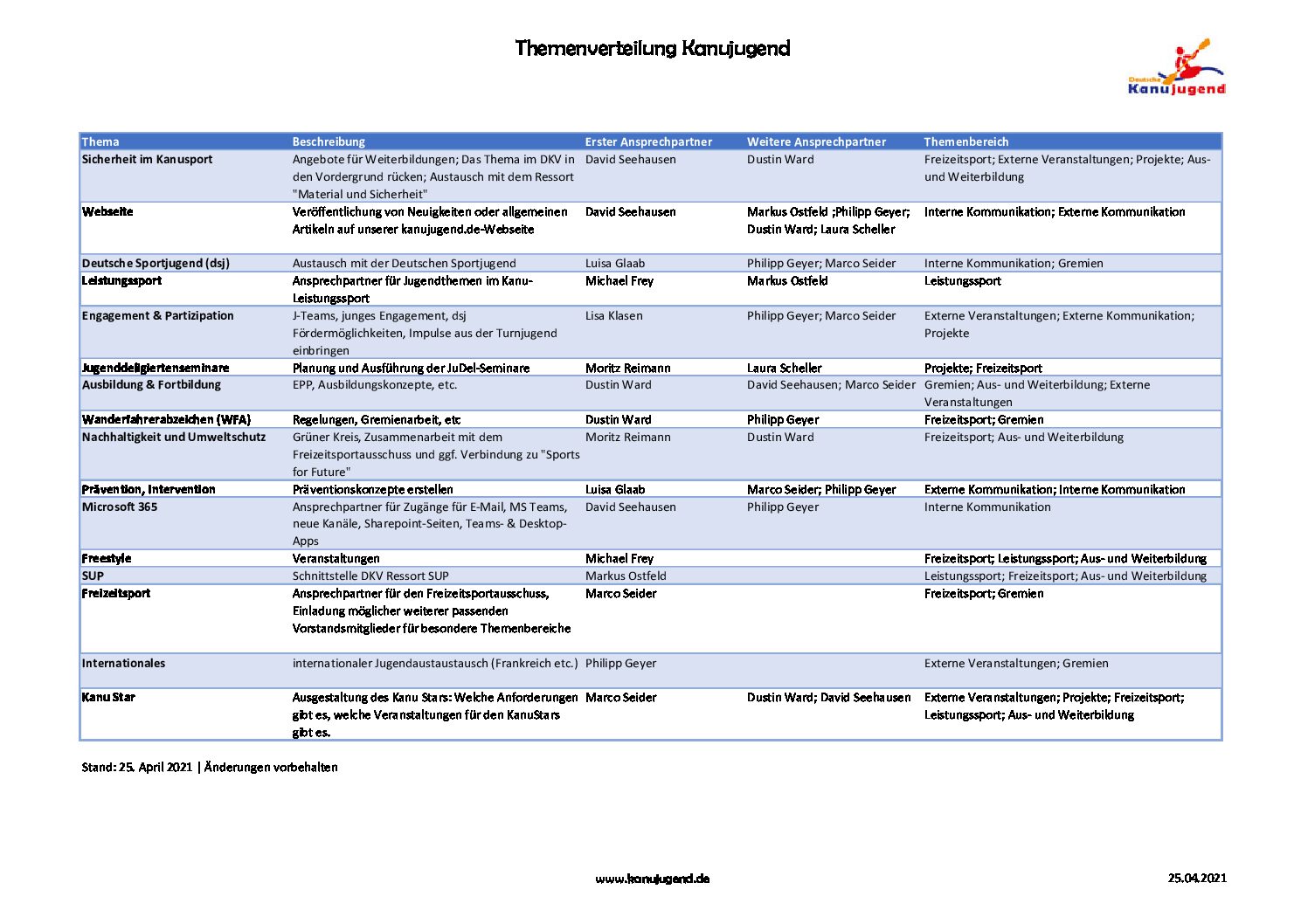 Themenverteilung Kanujugend

Deutsche Kanujugend

| Thema | Beschreibung | Erster Ansprechpartner | Weitere Ansprechpartner | Themenbereich |
|---|---|---|---|---|
| Sicherheit im Kanusport | Angebote für Weiterbildungen; Das Thema im DKV in den Vordergrund rücken; Austausch mit dem Ressort "Material und Sicherheit" | David Seehausen | Dustin Ward | Freizeitsport; Externe Veranstaltungen; Projekte; Aus- und Weiterbildung |
| Webseite | Veröffentlichung von Neuigkeiten oder allgemeinen Artikeln auf unserer kanujugend.de-Webseite | David Seehausen | Markus Ostfeld ;Philipp Geyer; Dustin Ward; Laura Scheller | Interne Kommunikation; Externe Kommunikation |
| Deutsche Sportjugend (dsj) | Austausch mit der Deutschen Sportjugend | Luisa Glaab | Philipp Geyer; Marco Seider | Interne Kommunikation; Gremien |
| Leistungssport | Ansprechpartner für Jugendthemen im Kanu-Leistungssport | Michael Frey | Markus Ostfeld | Leistungssport |
| Engagement & Partizipation | J-Teams, junges Engagement, dsj Fördermöglichkeiten, Impulse aus der Turnjugend einbringen | Lisa Klasen | Philipp Geyer; Marco Seider | Externe Veranstaltungen; Externe Kommunikation; Projekte |
| Jugenddeligiertenseminare | Planung und Ausführung der JuDel-Seminare | Moritz Reimann | Laura Scheller | Projekte; Freizeitsport |
| Ausbildung & Fortbildung | EPP, Ausbildungskonzepte, etc. | Dustin Ward | David Seehausen; Marco Seider | Gremien; Aus- und Weiterbildung; Externe Veranstaltungen |
| Wanderfahrerabzeichen (WFA) | Regelungen, Gremienarbeit, etc | Dustin Ward | Philipp Geyer | Freizeitsport; Gremien |
| Nachhaltigkeit und Umweltschutz | Grüner Kreis, Zusammenarbeit mit dem Freizeitsportausschuss und ggf. Verbindung zu "Sports for Future" | Moritz Reimann | Dustin Ward | Freizeitsport; Aus- und Weiterbildung |
| Prävention, Intervention | Präventionskonzepte erstellen | Luisa Glaab | Marco Seider; Philipp Geyer | Externe Kommunikation; Interne Kommunikation |
| Microsoft 365 | Ansprechpartner für Zugänge für E-Mail, MS Teams, neue Kanäle, Sharepoint-Seiten, Teams- & Desktop-Apps | David Seehausen | Philipp Geyer | Interne Kommunikation |
| Freestyle | Veranstaltungen | Michael Frey | | Freizeitsport; Leistungssport; Aus- und Weiterbildung |
| SUP | Schnittstelle DKV Ressort SUP | Markus Ostfeld | | Leistungssport; Freizeitsport; Aus- und Weiterbildung |
| Freizeitsport | Ansprechpartner für den Freizeitsportausschuss, Einladung möglicher weiterer passenden Vorstandsmitglieder für besondere Themenbereiche | Marco Seider | | Freizeitsport; Gremien |
| Internationales | internationaler Jugendaustaustausch (Frankreich etc.) | Philipp Geyer | | Externe Veranstaltungen; Gremien |
| Kanu Star | Ausgestaltung des Kanu Stars: Welche Anforderungen gibt es, welche Veranstaltungen für den KanuStars gibt es. | Marco Seider | Dustin Ward; David Seehausen | Externe Veranstaltungen; Projekte; Freizeitsport; Leistungssport; Aus- und Weiterbildung |

Stand: 25. April 2021 | Änderungen vorbehalten

www.kanujugend.de

25.04.2021